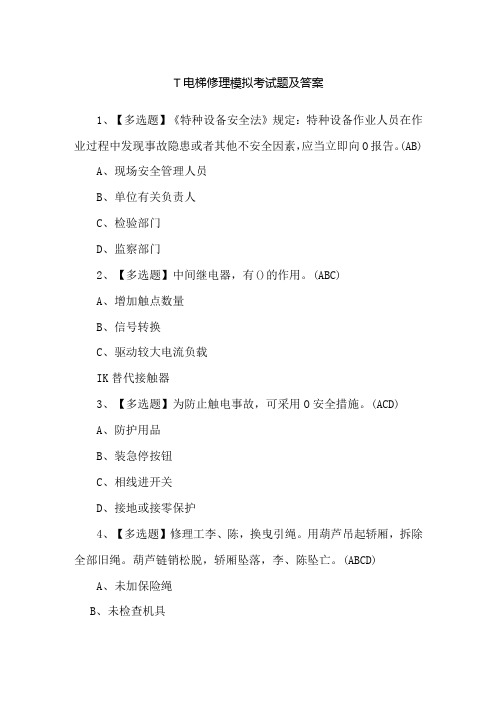 T电梯修理模拟考试题及答案

1、【多选题】《特种设备安全法》规定：特种设备作业人员在作业过程中发现事故隐患或者其他不安全因素，应当立即向O报告。(AB)

A、现场安全管理人员

B、单位有关负责人

C、检验部门

D、监察部门

2、【多选题】中间继电器，有()的作用。(ABC)

A、增加触点数量

B、信号转换

C、驱动较大电流负载

IK替代接触器

3、【多选题】为防止触电事故，可采用O安全措施。(ACD)

A、防护用品

B、装急停按钮

C、相线进开关

D、接地或接零保护

4、【多选题】修理工李、陈，换曳引绳。用葫芦吊起轿厢，拆除全部旧绳。葫芦链销松脱，轿厢坠落，李、陈坠亡。(ABCD)

A、未加保险绳

B、未检查机具